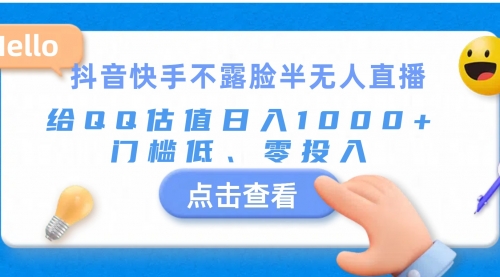 Hello

抖音快手不露脸半无人直播

给QQ估值日入1000+
门槛低、零投入

点击查看